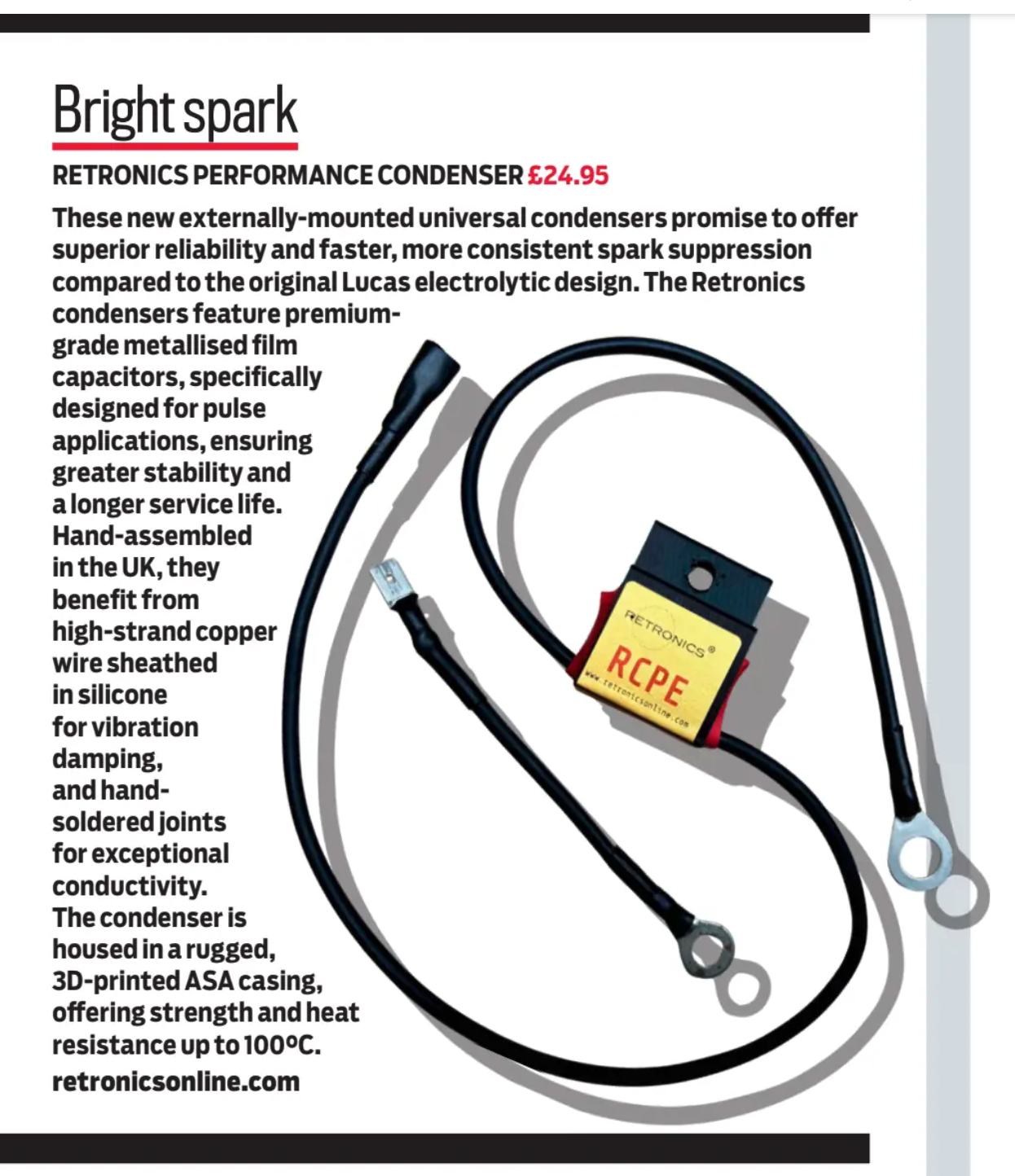 Bright spark

RETRONICS PERFORMANCE CONDENSER £24.95

These new externally-mounted universal condensers promise to offer superior reliability and faster, more consistent spark suppression compared to the original Lucas electrolytic design. The Retronics condensers feature premium-grade metallised film capacitors, specifically designed for pulse applications, ensuring greater stability and a longer service life. Hand-assembled in the UK, they benefit from high-strand copper wire sheathed in silicone for vibration damping, and hand-soldered joints for exceptional conductivity. The condenser is housed in a rugged, 3D-printed ASA casing, offering strength and heat resistance up to 100ºC.

retronicsonline.com

RETRONICS®

RCPE

www.retronicsonline.com